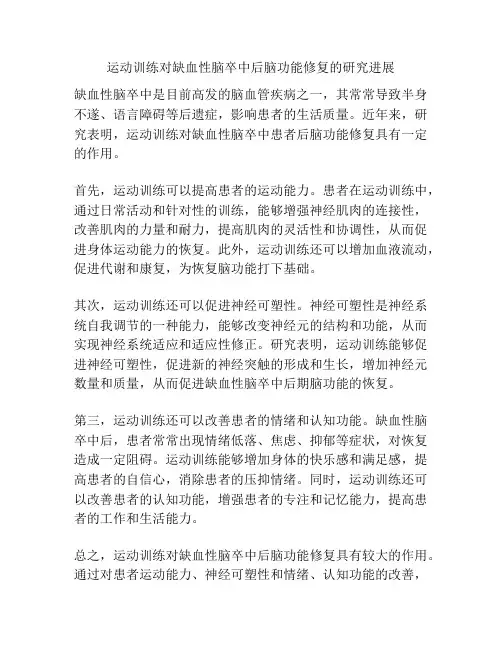 运动训练对缺血性脑卒中后脑功能修复的研究进展

缺血性脑卒中是目前高发的脑血管疾病之一，其常常导致半身不遂、语言障碍等后遗症，影响患者的生活质量。近年来，研究表明，运动训练对缺血性脑卒中患者后脑功能修复具有一定的作用。

首先，运动训练可以提高患者的运动能力。患者在运动训练中，通过日常活动和针对性的训练，能够增强神经肌肉的连接性，改善肌肉的力量和耐力，提高肌肉的灵活性和协调性，从而促进身体运动能力的恢复。此外，运动训练还可以增加血液流动，促进代谢和康复，为恢复脑功能打下基础。

其次，运动训练还可以促进神经可塑性。神经可塑性是神经系统自我调节的一种能力，能够改变神经元的结构和功能，从而实现神经系统适应和适应性修正。研究表明，运动训练能够促进神经可塑性，促进新的神经突触的形成和生长，增加神经元数量和质量，从而促进缺血性脑卒中后期脑功能的恢复。

第三，运动训练还可以改善患者的情绪和认知功能。缺血性脑卒中后，患者常常出现情绪低落、焦虑、抑郁等症状，对恢复造成一定阻碍。运动训练能够增加身体的快乐感和满足感，提高患者的自信心，消除患者的压抑情绪。同时，运动训练还可以改善患者的认知功能，增强患者的专注和记忆能力，提高患者的工作和生活能力。

总之，运动训练对缺血性脑卒中后脑功能修复具有较大的作用。通过对患者运动能力、神经可塑性和情绪、认知功能的改善，